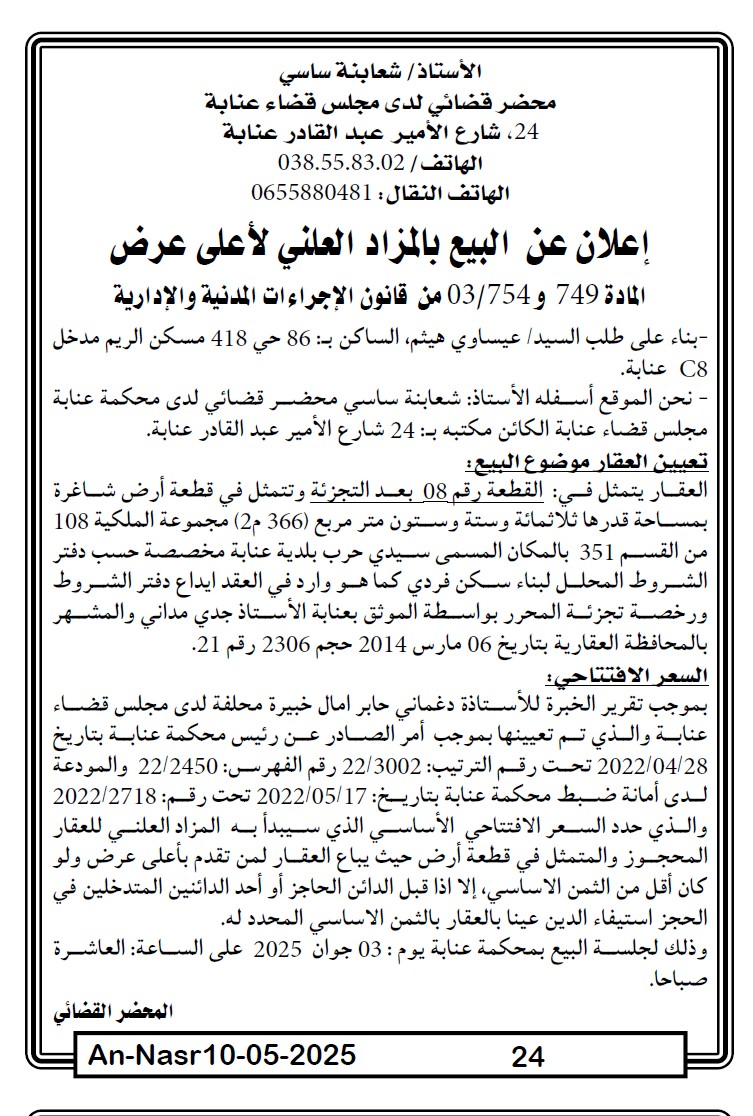 الأستاذ/ شعابنة ساسي
محضر قضائي لدى مجلس قضاء عنابة
24، شارع الأمير عبد القادر عنابة
الهاتف/ 038.55.83.02
الهاتف النقال: 0655880481

إعلان عن البيع بالمزاد العلني لأعلى عرض

المادة 749 و 03/754 من قانون الإجراءات المدنية والإدارية

-بناء على طلب السيد/ عيساوي هيثم، الساكن بـ: 86 حي 418 مسكن الريم مدخل C8 عنابة.

- نحن الموقع أسفله الأستاذ: شعابنة ساسي محضر قضائي لدى محكمة عنابة مجلس قضاء عنابة الكائن مكتبه بـ: 24 شارع الأمير عبد القادر عنابة.

تعيين العقار موضوع البيع:
العقار يتمثل في: القطعة رقم 08 بعد التجزئة وتتمثل في قطعة أرض شاغرة بمساحة قدرها ثلاثمائة وستة وستون متر مربع (366 م2) مجموعة الملكية 108 من القسم 351 بالمكان المسمى سيدي حرب بلدية عنابة مخصصة حسب دفتر الشروط المحلل لبناء سكن فردي كما هو وارد في العقد ايداع دفتر الشروط ورخصة تجزئة المحرر بواسطة الموثق بعنابة الأستاذ جدي مداني والمشهر بالمحافظة العقارية بتاريخ 06 مارس 2014 حجم 2306 رقم 21.

السعر الافتتاحي:
بموجب تقرير الخبرة للأستاذة دغماني حابر امال خبيرة محلفة لدى مجلس قضاء عنابة والذي تم تعيينها بموجب أمر الصادر عن رئيس محكمة عنابة بتاريخ 2022/04/28 تحت رقم الترتيب: 22/3002 رقم الفهرس: 22/2450 والمودعة لدى أمانة ضبط محكمة عنابة بتاريخ: 2022/05/17 تحت رقم: 2022/2718 والذي حدد السعر الافتتاحي الأساسي الذي سيبدأ به المزاد العلني للعقار المحجوز والمتمثل في قطعة أرض حيث يباع العقار لمن تقدم بأعلى عرض ولو كان أقل من الثمن الاساسي، إلا اذا قبل الدائن الحاجز أو أحد الدائنين المتدخلين في الحجز استيفاء الدين عينا بالعقار بالثمن الاساسي المحدد له.
وذلك لجلسة البيع بمحكمة عنابة يوم : 03 جوان 2025 على الساعة: العاشرة صباحا.

المحضر القضائي

An-Nasr10-05-2025 24